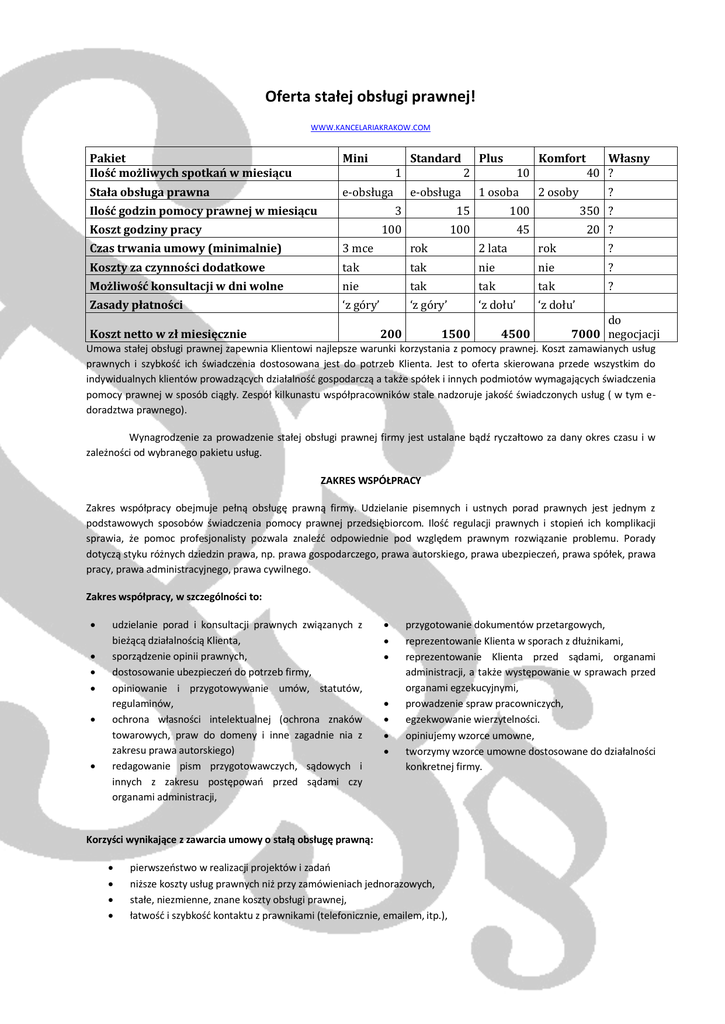 Oferta stałej obsługi prawnej!

WWW.KANCELARIAKRAKOW.COM

| Pakiet | Mini | Standard | Plus | Komfort | Własny |
|---|---|---|---|---|---|
| Ilość możliwych spotkań w miesiącu | 1 | 2 | 10 | 40 | ? |
| Stała obsługa prawna | e-obsługa | e-obsługa | 1 osoba | 2 osoby | ? |
| Ilość godzin pomocy prawnej w miesiącu | 3 | 15 | 100 | 350 | ? |
| Koszt godziny pracy | 100 | 100 | 45 | 20 | ? |
| Czas trwania umowy (minimalnie) | 3 mce | rok | 2 lata | rok | ? |
| Koszty za czynności dodatkowe | tak | tak | nie | nie | ? |
| Możliwość konsultacji w dni wolne | nie | tak | tak | tak | ? |
| Zasady płatności | 'z góry' | 'z góry' | 'z dołu' | 'z dołu' | |
| Koszt netto w zł miesięcznie | 200 | 1500 | 4500 | 7000 | do negocjacji |

Umowa stałej obsługi prawnej zapewnia Klientowi najlepsze warunki korzystania z pomocy prawnej. Koszt zamawianych usług prawnych i szybkość ich świadczenia dostosowana jest do potrzeb Klienta. Jest to oferta skierowana przede wszystkim do indywidualnych klientów prowadzących działalność gospodarczą a także spółek i innych podmiotów wymagających świadczenia pomocy prawnej w sposób ciągły. Zespół kilkunastu współpracowników stale nadzoruje jakość świadczonych usług ( w tym e-doradztwa prawnego).

Wynagrodzenie za prowadzenie stałej obsługi prawnej firmy jest ustalane bądź ryczałtowo za dany okres czasu i w zależności od wybranego pakietu usług.

ZAKRES WSPÓŁPRACY

Zakres współpracy obejmuje pełną obsługę prawną firmy. Udzielanie pisemnych i ustnych porad prawnych jest jednym z podstawowych sposobów świadczenia pomocy prawnej przedsiębiorcom. Ilość regulacji prawnych i stopień ich komplikacji sprawia, że pomoc profesjonalisty pozwala znaleźć odpowiednie pod względem prawnym rozwiązanie problemu. Porady dotyczą styku różnych dziedzin prawa, np. prawa gospodarczego, prawa autorskiego, prawa ubezpieczeń, prawa spółek, prawa pracy, prawa administracyjnego, prawa cywilnego.

Zakres współpracy, w szczególności to:

• udzielanie porad i konsultacji prawnych związanych z bieżącą działalnością Klienta,
• sporządzenie opinii prawnych,
• dostosowanie ubezpieczeń do potrzeb firmy,
• opiniowanie i przygotowywanie umów, statutów, regulaminów,
• ochrona własności intelektualnej (ochrona znaków towarowych, praw do domeny i inne zagadnie nia z zakresu prawa autorskiego)
• redagowanie pism przygotowawczych, sądowych i innych z zakresu postępowań przed sądami czy organami administracji,

• przygotowanie dokumentów przetargowych,
• reprezentowanie Klienta w sporach z dłużnikami,
• reprezentowanie Klienta przed sądami, organami administracji, a także występowanie w sprawach przed organami egzekucyjnymi,
• prowadzenie spraw pracowniczych,
• egzekwowanie wierzytelności.
• opiniujemy wzorce umowne,
• tworzymy wzorce umowne dostosowane do działalności konkretnej firmy.

Korzyści wynikające z zawarcia umowy o stałą obsługę prawną:

• pierwszeństwo w realizacji projektów i zadań
• niższe koszty usług prawnych niż przy zamówieniach jednorazowych,
• stałe, niezmienne, znane koszty obsługi prawnej,
• łatwość i szybkość kontaktu z prawnikami (telefonicznie, emailem, itp.),